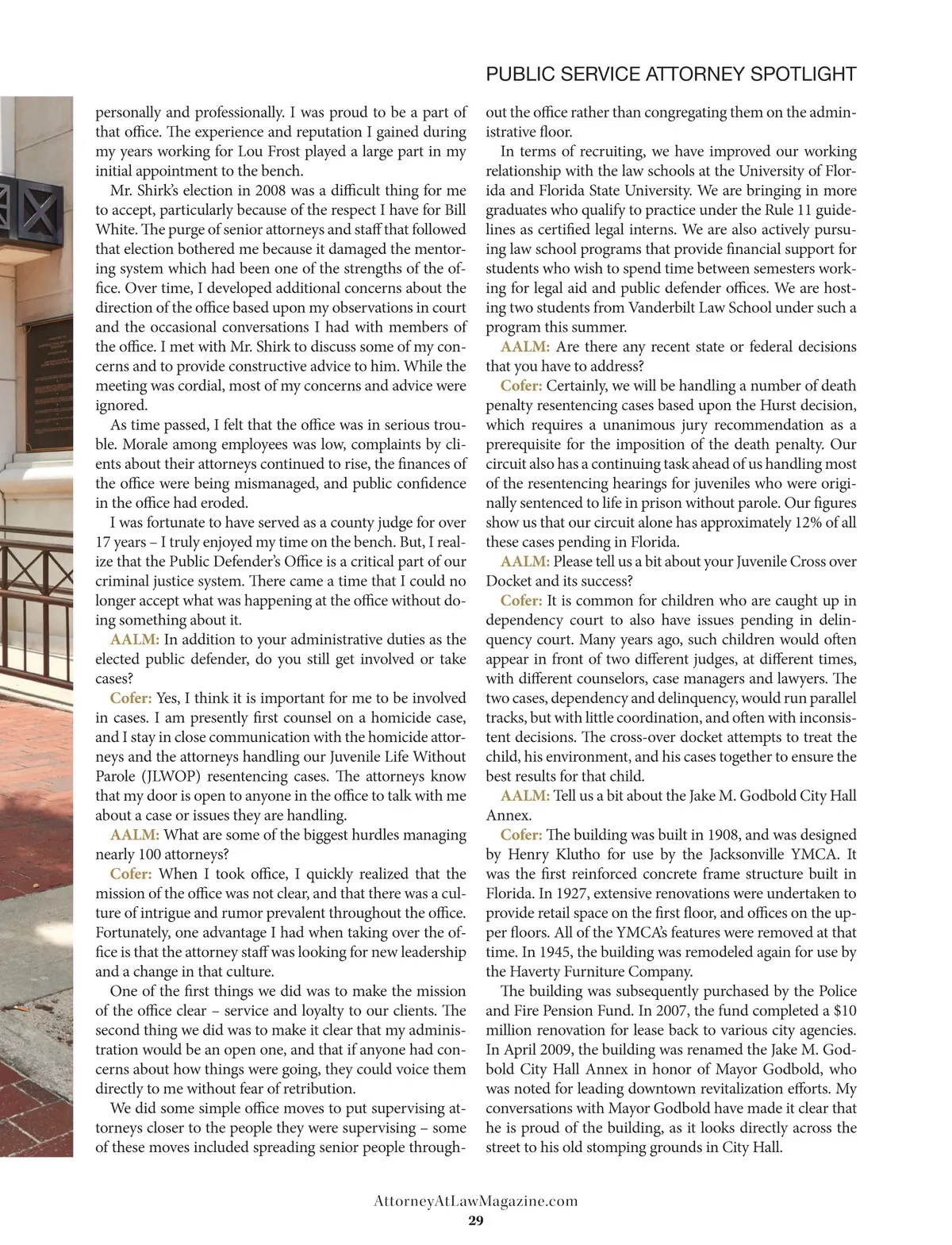 PUBLIC SERVICE ATTORNEY SPOTLIGHT

personally and professionally. I was proud to be a part of that office. The experience and reputation I gained during my years working for Lou Frost played a large part in my initial appointment to the bench.

Mr. Shirk's election in 2008 was a difficult thing for me to accept, particularly because of the respect I have for Bill White. The purge of senior attorneys and staff that followed that election bothered me because it damaged the mentoring system which had been one of the strengths of the office. Over time, I developed additional concerns about the direction of the office based upon my observations in court and the occasional conversations I had with members of the office. I met with Mr. Shirk to discuss some of my concerns and to provide constructive advice to him. While the meeting was cordial, most of my concerns and advice were ignored.

As time passed, I felt that the office was in serious trouble. Morale among employees was low, complaints by clients about their attorneys continued to rise, the finances of the office were being mismanaged, and public confidence in the office had eroded.

I was fortunate to have served as a county judge for over 17 years – I truly enjoyed my time on the bench. But, I realize that the Public Defender's Office is a critical part of our criminal justice system. There came a time that I could no longer accept what was happening at the office without doing something about it.

AALM: In addition to your administrative duties as the elected public defender, do you still get involved or take cases?

Cofer: Yes, I think it is important for me to be involved in cases. I am presently first counsel on a homicide case, and I stay in close communication with the homicide attorneys and the attorneys handling our Juvenile Life Without Parole (JLWOP) resentencing cases. The attorneys know that my door is open to anyone in the office to talk with me about a case or issues they are handling.

AALM: What are some of the biggest hurdles managing nearly 100 attorneys?

Cofer: When I took office, I quickly realized that the mission of the office was not clear, and that there was a culture of intrigue and rumor prevalent throughout the office. Fortunately, one advantage I had when taking over the office is that the attorney staff was looking for new leadership and a change in that culture.

One of the first things we did was to make the mission of the office clear – service and loyalty to our clients. The second thing we did was to make it clear that my administration would be an open one, and that if anyone had concerns about how things were going, they could voice them directly to me without fear of retribution.

We did some simple office moves to put supervising attorneys closer to the people they were supervising – some of these moves included spreading senior people throughout the office rather than congregating them on the administrative floor.

In terms of recruiting, we have improved our working relationship with the law schools at the University of Florida and Florida State University. We are bringing in more graduates who qualify to practice under the Rule 11 guidelines as certified legal interns. We are also actively pursuing law school programs that provide financial support for students who wish to spend time between semesters working for legal aid and public defender offices. We are hosting two students from Vanderbilt Law School under such a program this summer.

AALM: Are there any recent state or federal decisions that you have to address?

Cofer: Certainly, we will be handling a number of death penalty resentencing cases based upon the Hurst decision, which requires a unanimous jury recommendation as a prerequisite for the imposition of the death penalty. Our circuit also has a continuing task ahead of us handling most of the resentencing hearings for juveniles who were originally sentenced to life in prison without parole. Our figures show us that our circuit alone has approximately 12% of all these cases pending in Florida.

AALM: Please tell us a bit about your Juvenile Cross over Docket and its success?

Cofer: It is common for children who are caught up in dependency court to also have issues pending in delinquency court. Many years ago, such children would often appear in front of two different judges, at different times, with different counselors, case managers and lawyers. The two cases, dependency and delinquency, would run parallel tracks, but with little coordination, and often with inconsistent decisions. The cross-over docket attempts to treat the child, his environment, and his cases together to ensure the best results for that child.

AALM: Tell us a bit about the Jake M. Godbold City Hall Annex.

Cofer: The building was built in 1908, and was designed by Henry Klutho for use by the Jacksonville YMCA. It was the first reinforced concrete frame structure built in Florida. In 1927, extensive renovations were undertaken to provide retail space on the first floor, and offices on the upper floors. All of the YMCA's features were removed at that time. In 1945, the building was remodeled again for use by the Haverty Furniture Company.

The building was subsequently purchased by the Police and Fire Pension Fund. In 2007, the fund completed a $10 million renovation for lease back to various city agencies. In April 2009, the building was renamed the Jake M. Godbold City Hall Annex in honor of Mayor Godbold, who was noted for leading downtown revitalization efforts. My conversations with Mayor Godbold have made it clear that he is proud of the building, as it looks directly across the street to his old stomping grounds in City Hall.

AttorneyAtLawMagazine.com
29